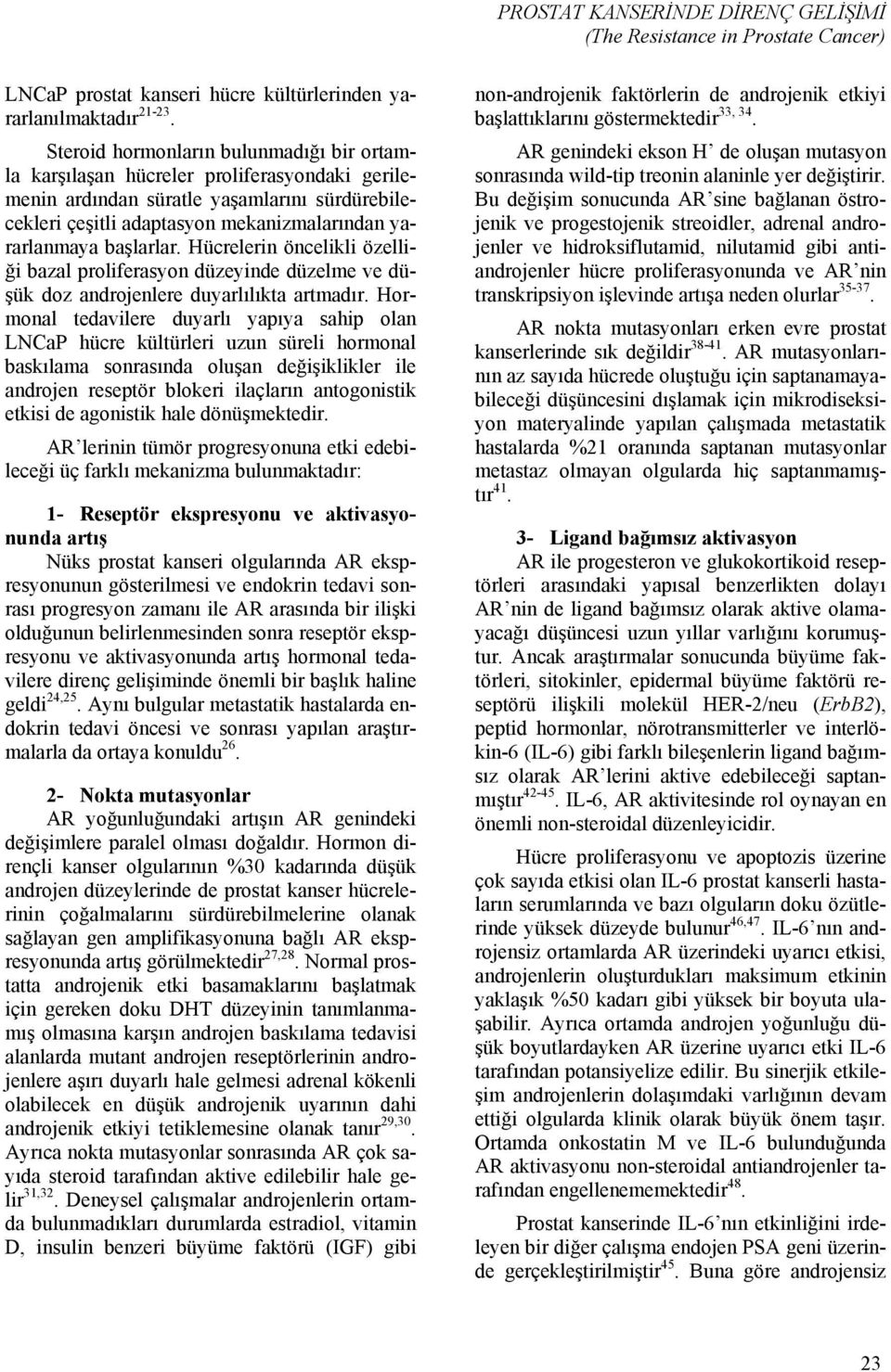 PROSTAT KANSERİNDE DİRENÇ GELİŞİMİ
(The Resistance in Prostate Cancer)

LNCaP prostat kanseri hücre kültürlerinden yararlanılmaktadır$^{21-23}$.

Steroid hormonların bulunmadığı bir ortamla karşılaşan hücreler proliferasyondaki gerilemenin ardından süratle yaşamlarını sürdürebilecekleri çeşitli adaptasyon mekanizmalarından yararlanmaya başlarlar. Hücrelerin öncelikli özelliği bazal proliferasyon düzeyinde düzelme ve düşük doz androjenlere duyarlılıkta artmadır. Hormonal tedavilere duyarlı yapıya sahip olan LNCaP hücre kültürleri uzun süreli hormonal baskılama sonrasında oluşan değişiklikler ile androjen reseptör blokeri ilaçların antogonistik etkisi de agonistik hale dönüşmektedir.

AR'lerinin tümör progresyonuna etki edebileceği üç farklı mekanizma bulunmaktadır:

1- Reseptör ekspresyonu ve aktivasyonunda artış

Nüks prostat kanseri olgularında AR ekspresyonunun gösterilmesi ve endokrin tedavi sonrası progresyon zamanı ile AR arasında bir ilişki olduğunun belirlenmesinden sonra reseptör ekspresyonu ve aktivasyonunda artış hormonal tedavilere direnç gelişiminde önemli bir başlık haline geldi$^{24,25}$. Aynı bulgular metastatik hastalarda endokrin tedavi öncesi ve sonrası yapılan araştırmalarla da ortaya konuldu$^{26}$.

2- Nokta mutasyonlar

AR yoğunluğundaki artışın AR genindeki değişimlere paralel olması doğaldır. Hormon dirençli kanser olgularının %30 kadarında düşük androjen düzeylerinde de prostat kanser hücrelerinin çoğalmalarını sürdürebilmelerine olanak sağlayan gen amplifikasyonuna bağlı AR ekspresyonunda artış görülmektedir$^{27,28}$. Normal prostatta androjenik etki basamaklarını başlatmak için gereken doku DHT düzeyinin tanımlanmamış olmasına karşın androjen baskılama tedavisi alanlarda mutant androjen reseptörlerinin androjenlere aşırı duyarlı hale gelmesi adrenal kökenli olabilecek en düşük androjenik uyarının dahi androjenik etkiyi tetiklemesine olanak tanır$^{29,30}$. Ayrıca nokta mutasyonlar sonrasında AR çok sayıda steroid tarafından aktive edilebilir hale gelir$^{31,32}$. Deneysel çalışmalar androjenlerin ortamda bulunmadıkları durumlarda estradiol, vitamin D, insulin benzeri büyüme faktörü (IGF) gibi non-androjenik faktörlerin de androjenik etkiyi başlattıklarını göstermektedir$^{33, 34}$.

AR genindeki ekson H' de oluşan mutasyon sonrasında wild-tip treonin alaninle yer değiştirir. Bu değişim sonucunda AR'sine bağlanan östrojenik ve progestojenik streoidler, adrenal androjenler ve hidroksiflutamid, nilutamid gibi antiandrojenler hücre proliferasyonunda ve AR'nin transkripsiyon işlevinde artışa neden olurlar$^{35-37}$.

AR nokta mutasyonları erken evre prostat kanserlerinde sık değildir$^{38-41}$. AR mutasyonlarının az sayıda hücrede oluştuğu için saptanamayabileceği düşüncesini dışlamak için mikrodiseksiyon materyalinde yapılan çalışmada metastatik hastalarda %21 oranında saptanan mutasyonlar metastaz olmayan olgularda hiç saptanmamıştır$^{41}$.

3- Ligand bağımsız aktivasyon

AR ile progesteron ve glukokortikoid reseptörleri arasındaki yapısal benzerlikten dolayı AR'nin de ligand bağımsız olarak aktive olamayacağı düşüncesi uzun yıllar varlığını korumuştur. Ancak araştırmalar sonucunda büyüme faktörleri, sitokinler, epidermal büyüme faktörü reseptörü ilişkili molekül HER-2/neu (ErbB2), peptid hormonlar, nörotransmitterler ve interlökin-6 (IL-6) gibi farklı bileşenlerin ligand bağımsız olarak AR'lerini aktive edebileceği saptanmıştır$^{42-45}$. IL-6, AR aktivitesinde rol oynayan en önemli non-steroidal düzenleyicidir.

Hücre proliferasyonu ve apoptozis üzerine çok sayıda etkisi olan IL-6 prostat kanserli hastaların serumlarında ve bazı olguların doku özütlerinde yüksek düzeyde bulunur$^{46,47}$. IL-6'nın androjensiz ortamlarda AR üzerindeki uyarıcı etkisi, androjenlerin oluşturdukları maksimum etkinin yaklaşık %50 kadarı gibi yüksek bir boyuta ulaşabilir. Ayrıca ortamda androjen yoğunluğu düşük boyutlardayken AR üzerine uyarıcı etki IL-6 tarafından potansiyelize edilir. Bu sinerjik etkileşim androjenlerin dolaşımdaki varlığının devam ettiği olgularda klinik olarak büyük önem taşır. Ortamda onkostatin M ve IL-6 bulunduğunda AR aktivasyonu non-steroidal antiandrojenler tarafından engellenememektedir$^{48}$.

Prostat kanserinde IL-6'nın etkinliğini irdeleyen bir diğer çalışma endojen PSA geni üzerinde gerçekleştirilmiştir$^{45}$. Buna göre androjensiz

23